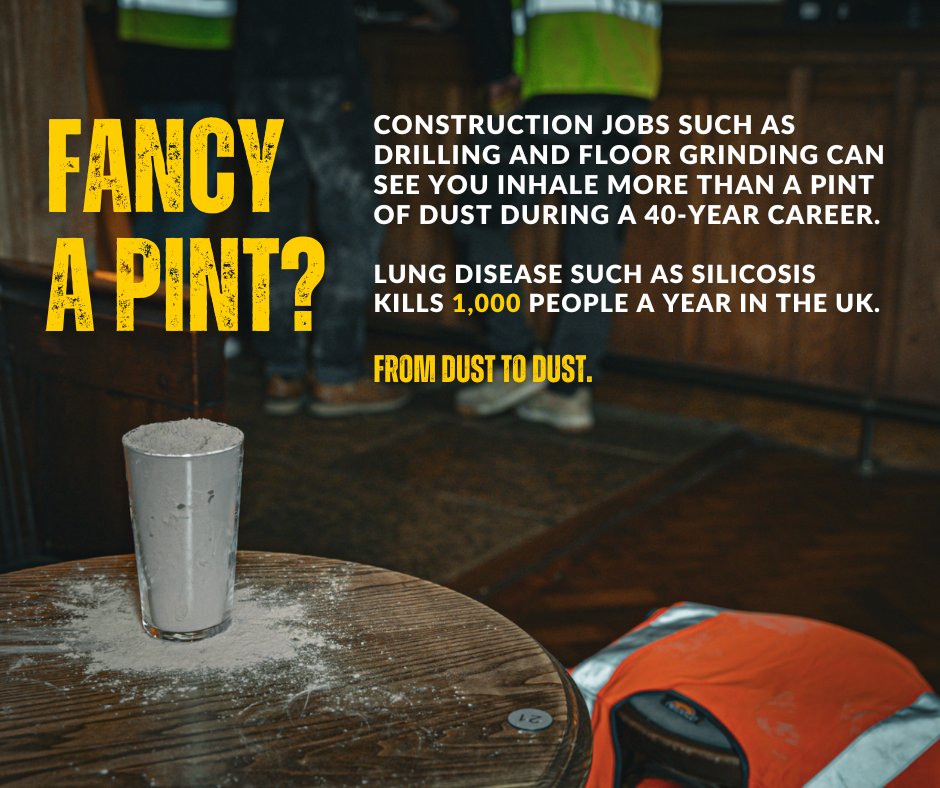 FANCY A PINT?

CONSTRUCTION JOBS SUCH AS DRILLING AND FLOOR GRINDING CAN SEE YOU INHALE MORE THAN A PINT OF DUST DURING A 40-YEAR CAREER.

LUNG DISEASE SUCH AS SILICOSIS KILLS 1,000 PEOPLE A YEAR IN THE UK.

FROM DUST TO DUST.

21